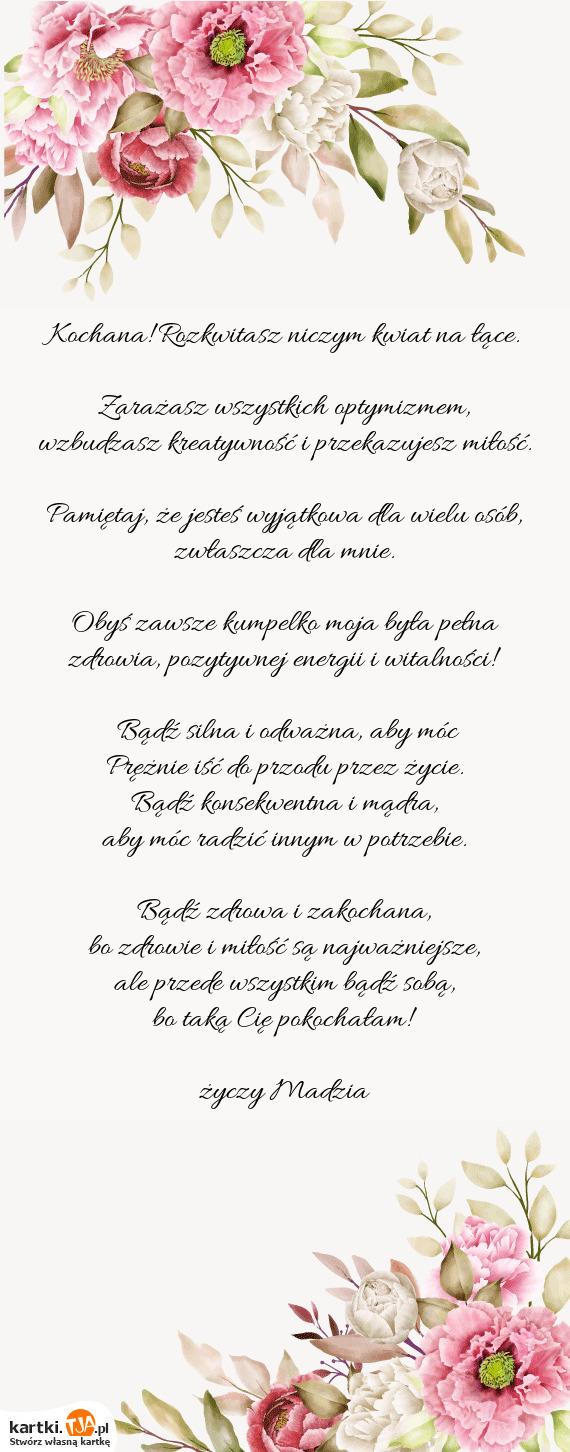 Kochana! Rozkwitasz niczym kwiat na łące.

Zarażasz wszystkich optymizmem, wzbudzasz kreatywność i przekazujesz miłość.

Pamiętaj, że jesteś wyjątkowa dla wielu osób, zwłaszcza dla mnie.

Obyś zawsze kumpelko moja była pełna zdrowia, pozytywnej energii i witalności!

Bądź silna i odważna, aby móc
Prężnie iść do przodu przez życie.
Bądź konsekwentna i mądra,
aby móc radzić innym w potrzebie.

Bądź zdrowa i zakochana,
bo zdrowie i miłość są najważniejsze,
ale przede wszystkim bądź sobą,
bo taką Cię pokochałam!

życzy Madzia

kartki.TJA.pl
Stwórz własną kartkę